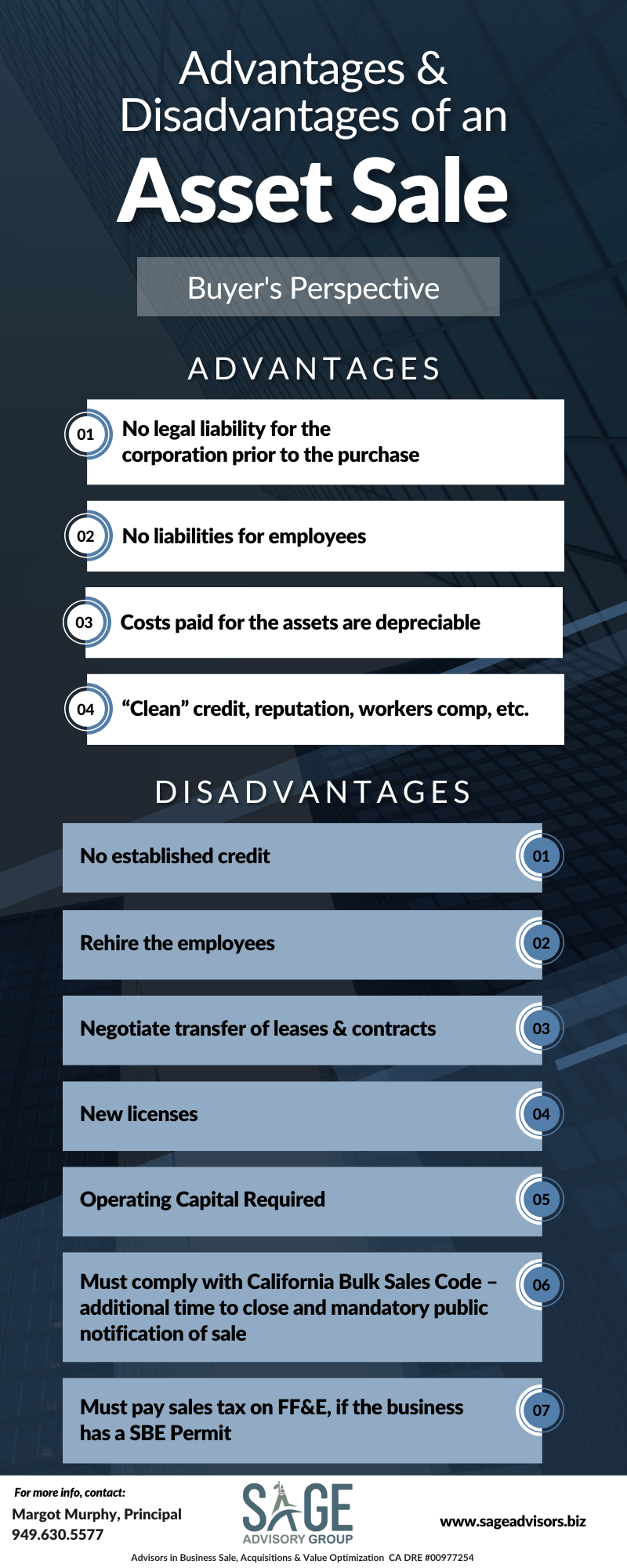 Advantages & Disadvantages of an Asset Sale

Buyer's Perspective

ADVANTAGES

01 No legal liability for the corporation prior to the purchase

02 No liabilities for employees

03 Costs paid for the assets are depreciable

04 “Clean” credit, reputation, workers comp, etc.

DISADVANTAGES

No established credit 01

Rehire the employees 02

Negotiate transfer of leases & contracts 03

New licenses 04

Operating Capital Required 05

Must comply with California Bulk Sales Code – additional time to close and mandatory public notification of sale 06

Must pay sales tax on FF&E, if the business has a SBE Permit 07

For more info, contact:
Margot Murphy, Principal
949.630.5577

SAGE ADVISORY GROUP

www.sageadvisors.biz

Advisors in Business Sale, Acquisitions & Value Optimization CA DRE #00977254